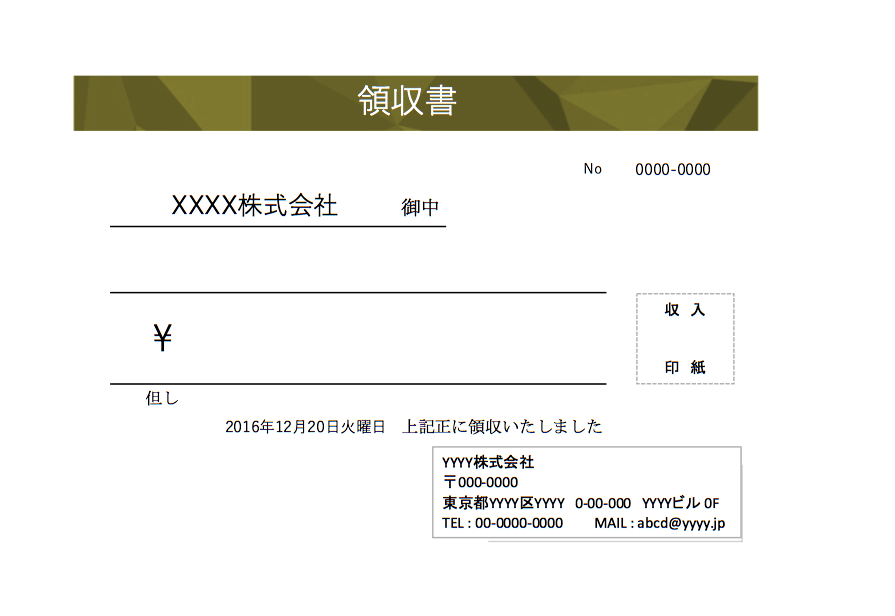 領収書

No　0000-0000

XXXX株式会社　御中

¥

収入

印紙

但し

2016年12月20日火曜日　上記正に領収いたしました

YYYY株式会社
〒000-0000
東京都YYYY区YYYY　0-00-000　YYYYビル 0F
TEL : 00-0000-0000　MAIL : abcd@yyyy.jp